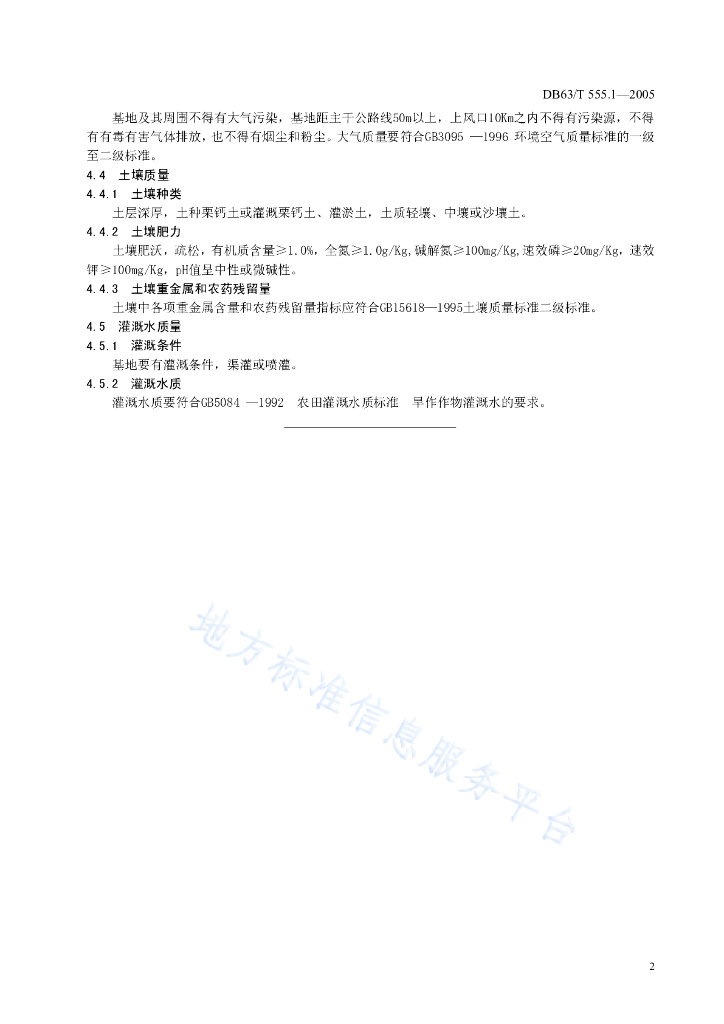 DB63/T 555.1—2005

基地及其周围不得有大气污染，基地距主干公路线50m以上，上风口10Km之内不得有污染源，不得有有毒有害气体排放，也不得有烟尘和粉尘。大气质量要符合GB3095 —1996 环境空气质量标准的一级至二级标准。

4.4　土壤质量

4.4.1　土壤种类

土层深厚，土种栗钙土或灌溉栗钙土、灌淤土，土质轻壤、中壤或沙壤土。

4.4.2　土壤肥力

土壤肥沃，疏松，有机质含量≥1.0%，全氮≥1.0g/Kg,碱解氮≥100mg/Kg,速效磷≥20mg/Kg，速效钾≥100mg/Kg，pH值呈中性或微碱性。

4.4.3　土壤重金属和农药残留量

土壤中各项重金属含量和农药残留量指标应符合GB15618—1995土壤质量标准二级标准。

4.5　灌溉水质量

4.5.1　灌溉条件

基地要有灌溉条件，渠灌或喷灌。

4.5.2　灌溉水质

灌溉水质要符合GB5084 —1992　农田灌溉水质标准　旱作作物灌溉水的要求。

地方标准信息服务平台

2